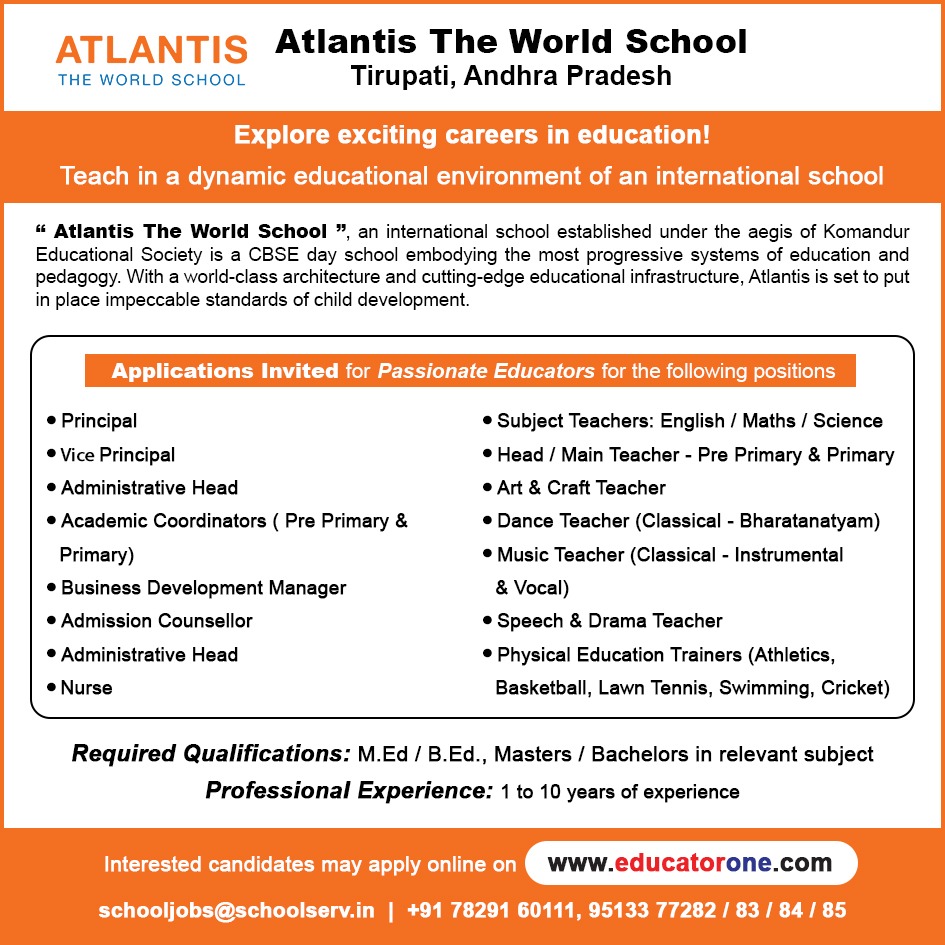 ATLANTIS
THE WORLD SCHOOL

Atlantis The World School
Tirupati, Andhra Pradesh

Explore exciting careers in education!
Teach in a dynamic educational environment of an international school

“ Atlantis The World School ”, an international school established under the aegis of Komandur Educational Society is a CBSE day school embodying the most progressive systems of education and pedagogy. With a world-class architecture and cutting-edge educational infrastructure, Atlantis is set to put in place impeccable standards of child development.

Applications Invited for Passionate Educators for the following positions

• Principal
• Vice Principal
• Administrative Head
• Academic Coordinators ( Pre Primary & Primary)
• Business Development Manager
• Admission Counsellor
• Administrative Head
• Nurse

• Subject Teachers: English / Maths / Science
• Head / Main Teacher - Pre Primary & Primary
• Art & Craft Teacher
• Dance Teacher (Classical - Bharatanatyam)
• Music Teacher (Classical - Instrumental & Vocal)
• Speech & Drama Teacher
• Physical Education Trainers (Athletics, Basketball, Lawn Tennis, Swimming, Cricket)

Required Qualifications: M.Ed / B.Ed., Masters / Bachelors in relevant subject
Professional Experience: 1 to 10 years of experience

Interested candidates may apply online on www.educatorone.com

schooljobs@schoolserv.in | +91 78291 60111, 95133 77282 / 83 / 84 / 85